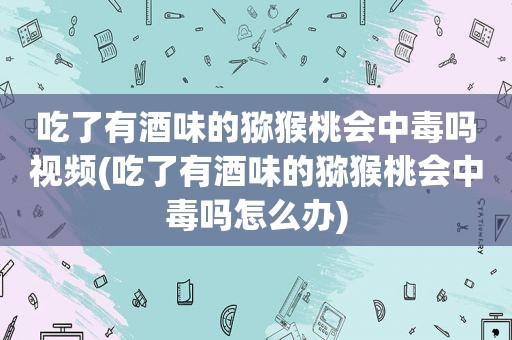 吃了有酒味的猕猴桃会中毒吗视频(吃了有酒味的猕猴桃会中毒吗怎么办)

STATIONERY